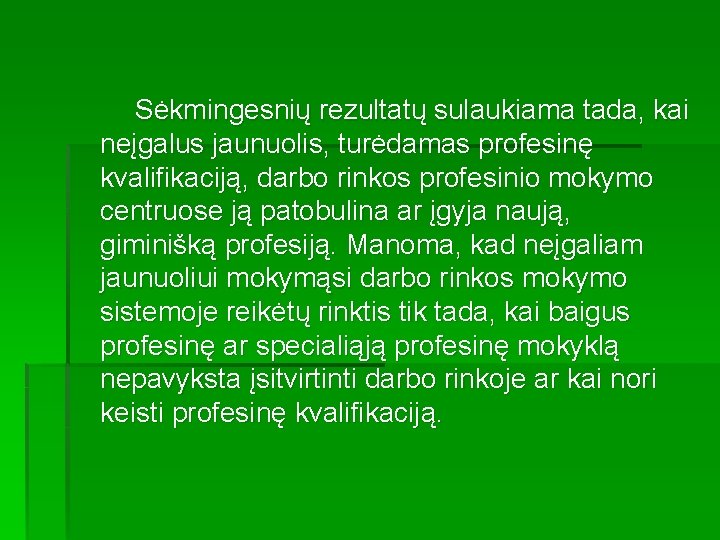 Sėkmingesnių rezultatų sulaukiama tada, kai neįgalus jaunuolis, turėdamas profesinę kvalifikaciją, darbo rinkos profesinio mokymo centruose ją patobulina ar įgyja naują, giminišką profesiją. Manoma, kad neįgaliam jaunuoliui mokymąsi darbo rinkos mokymo sistemoje reikėtų rinktis tik tada, kai baigus profesinę ar specialiąją profesinę mokyklą nepavyksta įsitvirtinti darbo rinkoje ar kai nori keisti profesinę kvalifikaciją.